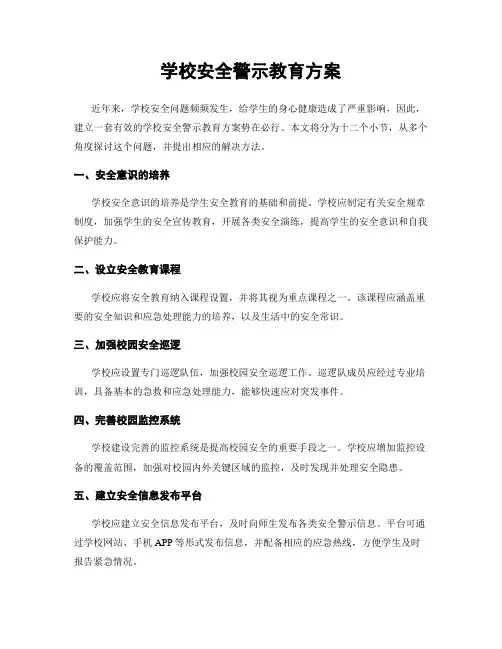 学校安全警示教育方案

近年来，学校安全问题频频发生，给学生的身心健康造成了严重影响，因此，建立一套有效的学校安全警示教育方案势在必行。本文将分为十二个小节，从多个角度探讨这个问题，并提出相应的解决方法。

一、安全意识的培养

学校安全意识的培养是学生安全教育的基础和前提。学校应制定有关安全规章制度，加强学生的安全宣传教育，开展各类安全演练，提高学生的安全意识和自我保护能力。

二、设立安全教育课程

学校应将安全教育纳入课程设置，并将其视为重点课程之一。该课程应涵盖重要的安全知识和应急处理能力的培养，以及生活中的安全常识。

三、加强校园安全巡逻

学校应设置专门巡逻队伍，加强校园安全巡逻工作。巡逻队成员应经过专业培训，具备基本的急救和应急处理能力，能够快速应对突发事件。

四、完善校园监控系统

学校建设完善的监控系统是提高校园安全的重要手段之一。学校应增加监控设备的覆盖范围，加强对校园内外关键区域的监控，及时发现并处理安全隐患。

五、建立安全信息发布平台

学校应建立安全信息发布平台，及时向师生发布各类安全警示信息。平台可通过学校网站、手机 APP 等形式发布信息，并配备相应的应急热线，方便学生及时报告紧急情况。